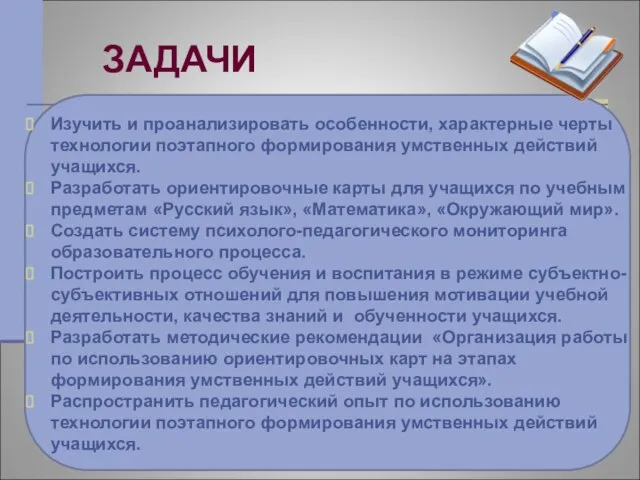 ЗАДАЧИ

Изучить и проанализировать особенности, характерные черты технологии поэтапного формирования умственных действий учащихся.
Разработать ориентировочные карты для учащихся по учебным предметам «Русский язык», «Математика», «Окружающий мир».
Создать систему психолого-педагогического мониторинга образовательного процесса.
Построить процесс обучения и воспитания в режиме субъектно-субъективных отношений для повышения мотивации учебной деятельности, качества знаний и обученности учащихся.
Разработать методические рекомендации «Организация работы по использованию ориентировочных карт на этапах формирования умственных действий учащихся».
Распространить педагогический опыт по использованию технологии поэтапного формирования умственных действий учащихся.